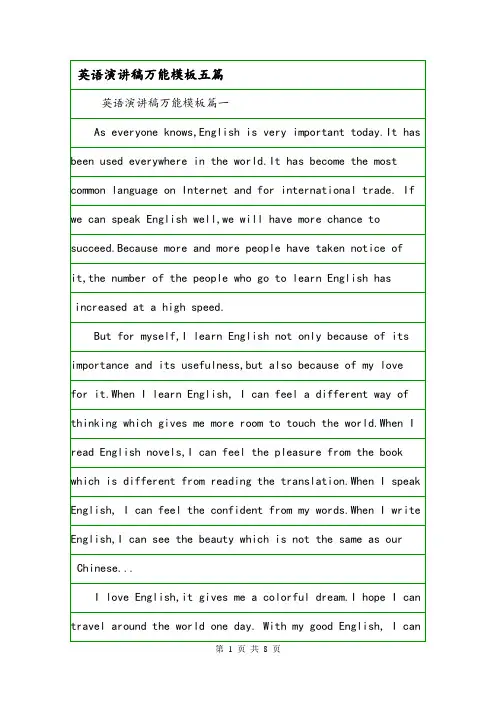 英语演讲稿万能模板五篇

英语演讲稿万能模板篇一

As everyone knows,English is very important today.It has been used everywhere in the world.It has become the most common language on Internet and for international trade. If we can speak English well,we will have more chance to succeed.Because more and more people have taken notice of it,the number of the people who go to learn English has increased at a high speed.

But for myself,I learn English not only because of its importance and its usefulness,but also because of my love for it.When I learn English, I can feel a different way of thinking which gives me more room to touch the world.When I read English novels,I can feel the pleasure from the book which is different from reading the translation.When I speak English, I can feel the confident from my words.When I write English,I can see the beauty which is not the same as our Chinese...

I love English,it gives me a colorful dream.I hope I can travel around the world one day. With my good English, I can

第 1 页 共 8 页